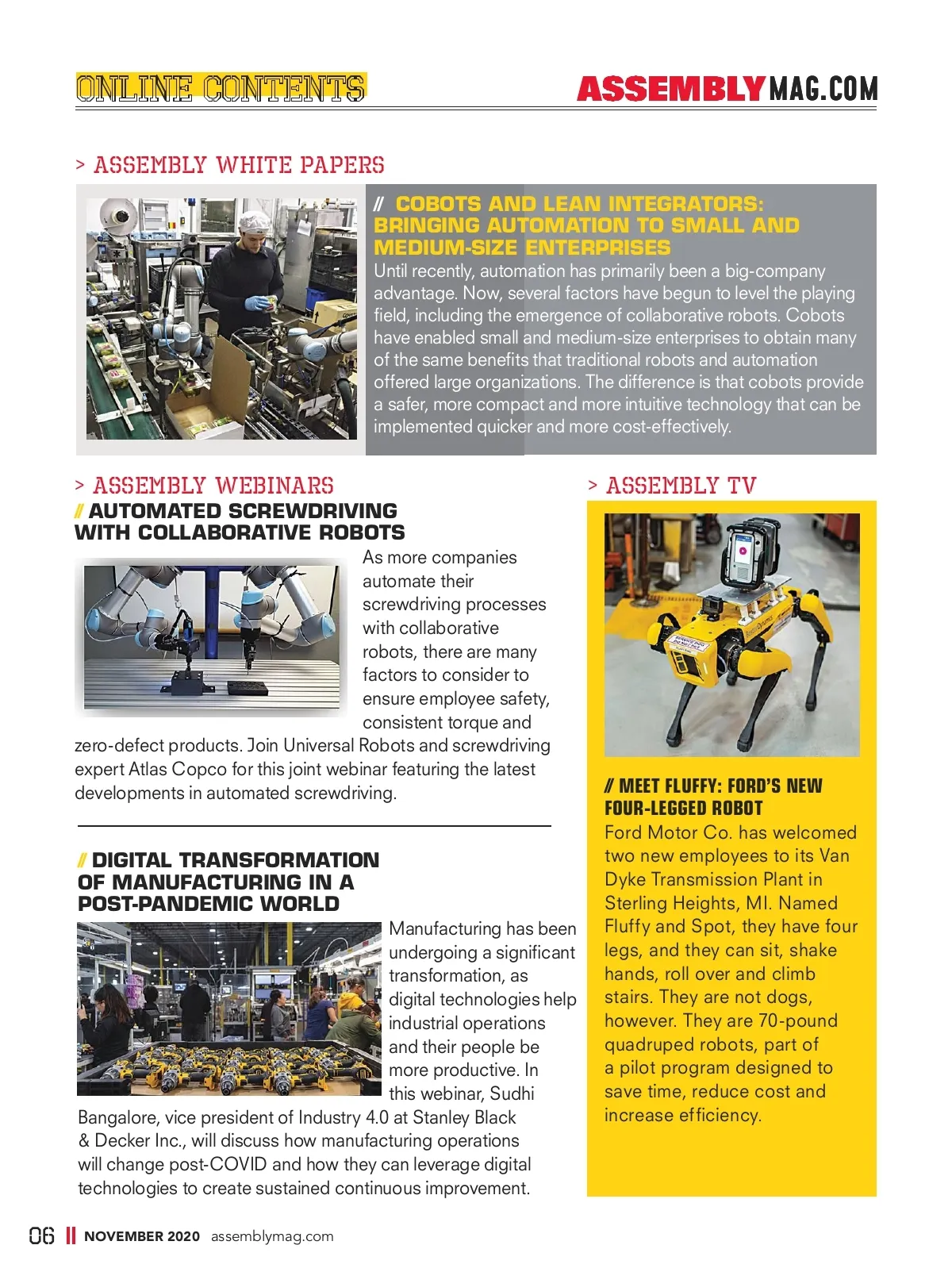 ONLINE CONTENTS

ASSEMBLYMAG.COM

> ASSEMBLY WHITE PAPERS

// COBOTS AND LEAN INTEGRATORS: BRINGING AUTOMATION TO SMALL AND MEDIUM-SIZE ENTERPRISES

Until recently, automation has primarily been a big-company advantage. Now, several factors have begun to level the playing field, including the emergence of collaborative robots. Cobots have enabled small and medium-size enterprises to obtain many of the same benefits that traditional robots and automation offered large organizations. The difference is that cobots provide a safer, more compact and more intuitive technology that can be implemented quicker and more cost-effectively.

> ASSEMBLY WEBINARS

// AUTOMATED SCREWDRIVING WITH COLLABORATIVE ROBOTS

As more companies automate their screwdriving processes with collaborative robots, there are many factors to consider to ensure employee safety, consistent torque and zero-defect products. Join Universal Robots and screwdriving expert Atlas Copco for this joint webinar featuring the latest developments in automated screwdriving.

// DIGITAL TRANSFORMATION OF MANUFACTURING IN A POST-PANDEMIC WORLD

Manufacturing has been undergoing a significant transformation, as digital technologies help industrial operations and their people be more productive. In this webinar, Sudhi Bangalore, vice president of Industry 4.0 at Stanley Black & Decker Inc., will discuss how manufacturing operations will change post-COVID and how they can leverage digital technologies to create sustained continuous improvement.

> ASSEMBLY TV

// MEET FLUFFY: FORD'S NEW FOUR-LEGGED ROBOT

Ford Motor Co. has welcomed two new employees to its Van Dyke Transmission Plant in Sterling Heights, MI. Named Fluffy and Spot, they have four legs, and they can sit, shake hands, roll over and climb stairs. They are not dogs, however. They are 70-pound quadruped robots, part of a pilot program designed to save time, reduce cost and increase efficiency.

06 || NOVEMBER 2020 assemblymag.com